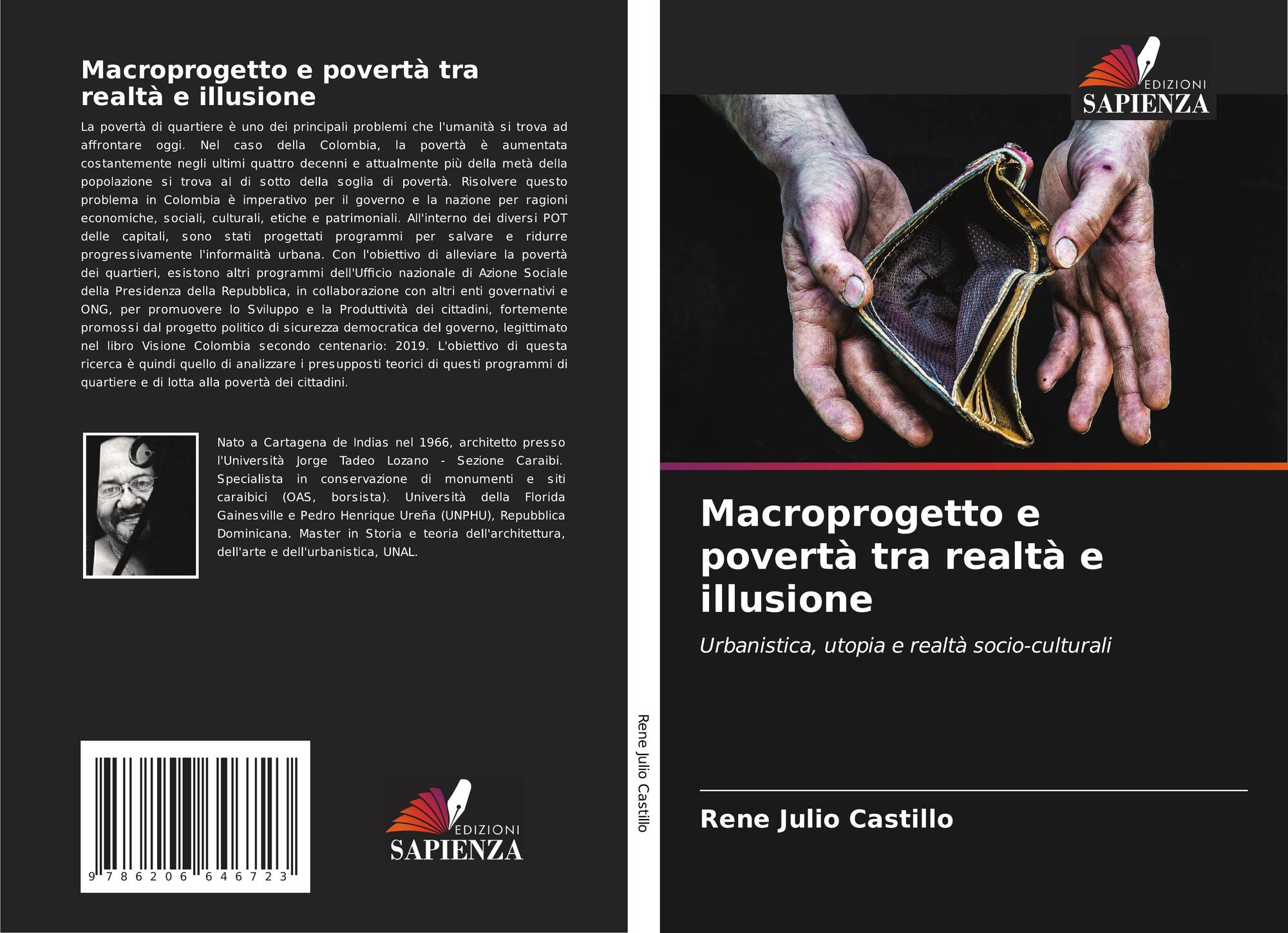 Macroprogetto e povertà tra realtà e illusione

La povertà di quartiere è uno dei principali problemi che l'umanità si trova ad affrontare oggi. Nel caso della Colombia, la povertà è aumentata costantemente negli ultimi quattro decenni e attualmente più della metà della popolazione si trova al di sotto della soglia di povertà. Risolvere questo problema in Colombia è imperativo per il governo e la nazione per ragioni economiche, sociali, culturali, etiche e patrimoniali. All'interno dei diversi POT delle capitali, sono stati progettati programmi per salvare e ridurre progressivamente l'informalità urbana. Con l'obiettivo di alleviare la povertà dei quartieri, esistono altri programmi dell'Ufficio nazionale di Azione Sociale della Presidenza della Repubblica, in collaborazione con altri enti governativi e ONG, per promuovere lo Sviluppo e la Produttività dei cittadini, fortemente promossi dal progetto politico di sicurezza democratica del governo, legittimato nel libro Visione Colombia secondo centenario: 2019. L'obiettivo di questa ricerca è quindi quello di analizzare i presupposti teorici di questi programmi di quartiere e di lotta alla povertà dei cittadini.

Nato a Cartagena de Indias nel 1966, architetto presso l'Università Jorge Tadeo Lozano - Sezione Caraibi. Specialista in conservazione di monumenti e siti caraibici (OAS, borsista). Università della Florida Gainesville e Pedro Henrique Ureña (UNPHU), Repubblica Dominicana. Master in Storia e teoria dell'architettura, dell'arte e dell'urbanistica, UNAL.

9 786206 646723

EDIZIONI
SAPIENZA

Rene Julio Castillo

EDIZIONI
SAPIENZA

Macroprogetto e povertà tra realtà e illusione

Urbanistica, utopia e realtà socio-culturali

Rene Julio Castillo